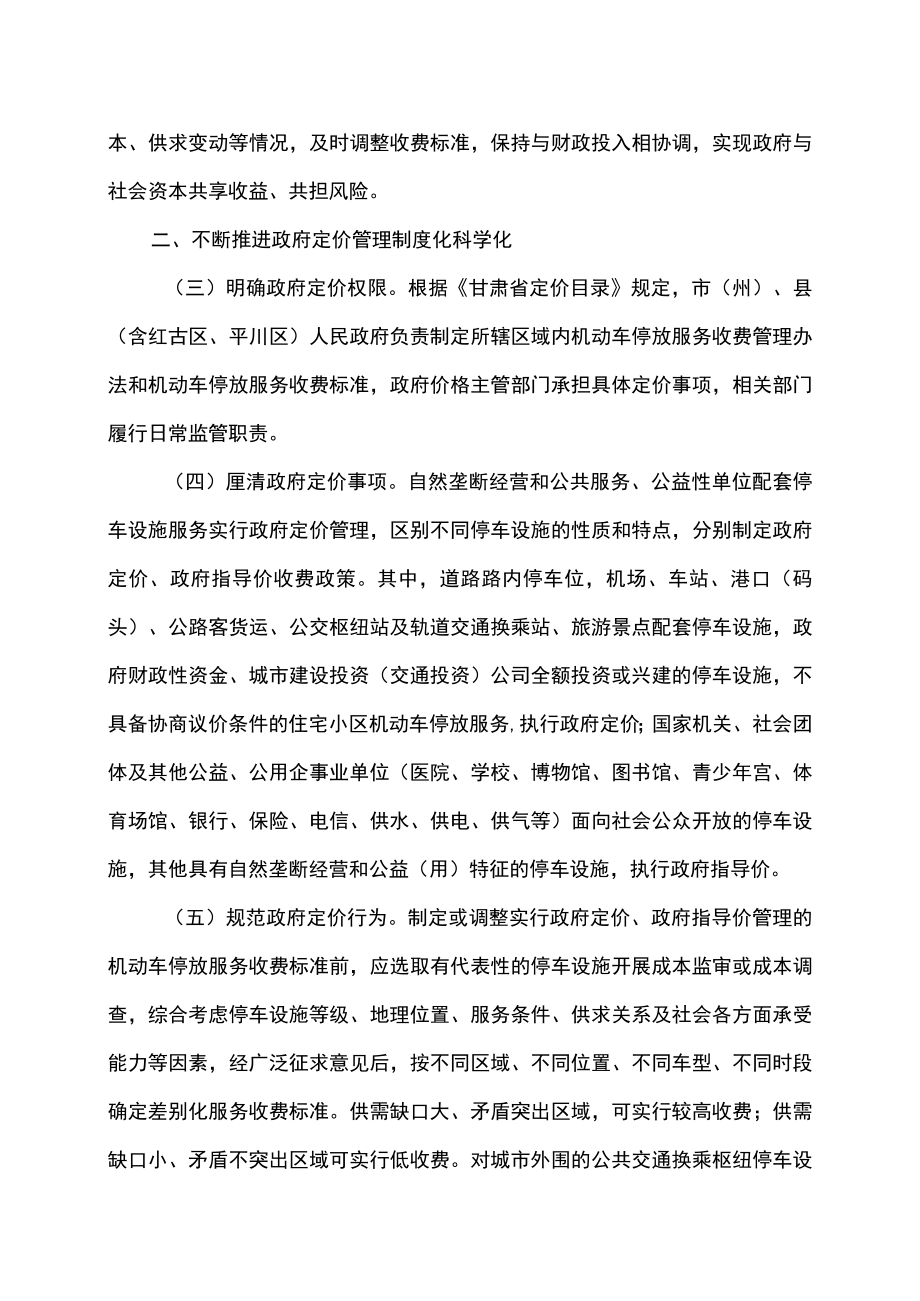 本、供求变动等情况，及时调整收费标准，保持与财政投入相协调，实现政府与社会资本共享收益、共担风险。

二、不断推进政府定价管理制度化科学化

（三）明确政府定价权限。根据《甘肃省定价目录》规定，市（州）、县（含红古区、平川区）人民政府负责制定所辖区域内机动车停放服务收费管理办法和机动车停放服务收费标准，政府价格主管部门承担具体定价事项，相关部门履行日常监管职责。

（四）厘清政府定价事项。自然垄断经营和公共服务、公益性单位配套停车设施服务实行政府定价管理，区别不同停车设施的性质和特点，分别制定政府定价、政府指导价收费政策。其中，道路路内停车位，机场、车站、港口（码头）、公路客货运、公交枢纽站及轨道交通换乘站、旅游景点配套停车设施，政府财政性资金、城市建设投资（交通投资）公司全额投资或兴建的停车设施，不具备协商议价条件的住宅小区机动车停放服务,执行政府定价;国家机关、社会团体及其他公益、公用企事业单位（医院、学校、博物馆、图书馆、青少年宫、体育场馆、银行、保险、电信、供水、供电、供气等）面向社会公众开放的停车设施，其他具有自然垄断经营和公益（用）特征的停车设施，执行政府指导价。

（五）规范政府定价行为。制定或调整实行政府定价、政府指导价管理的机动车停放服务收费标准前，应选取有代表性的停车设施开展成本监审或成本调查，综合考虑停车设施等级、地理位置、服务条件、供求关系及社会各方面承受能力等因素，经广泛征求意见后，按不同区域、不同位置、不同车型、不同时段确定差别化服务收费标准。供需缺口大、矛盾突出区域，可实行较高收费；供需缺口小、矛盾不突出区域可实行低收费。对城市外围的公共交通换乘枢纽停车设